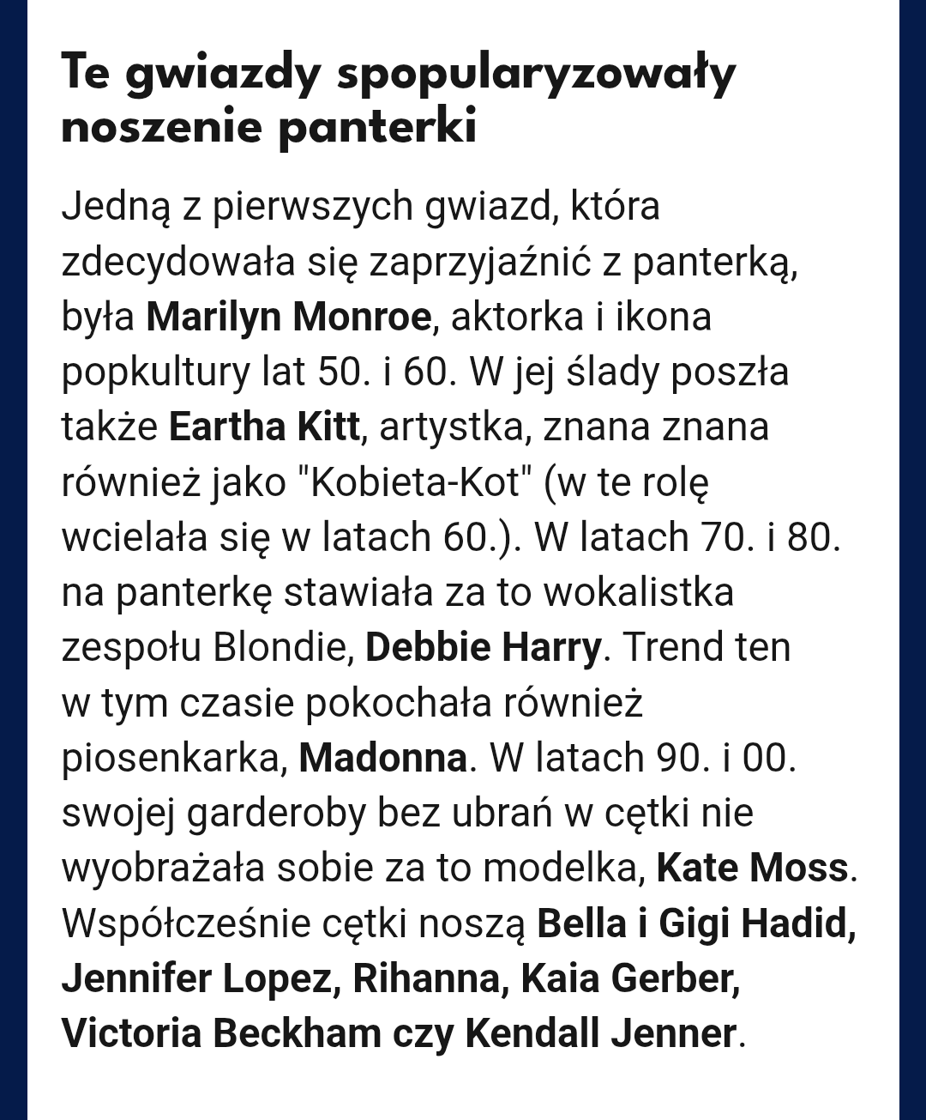 Te gwiazdy spopularyzowały noszenie panterki

Jedną z pierwszych gwiazd, która zdecydowała się zaprzyjaźnić z panterką, była Marilyn Monroe, aktorka i ikona popkultury lat 50. i 60. W jej ślady poszła także Eartha Kitt, artystka, znana znana również jako "Kobieta-Kot" (w te rolę wcielała się w latach 60.). W latach 70. i 80. na panterkę stawiała za to wokalistka zespołu Blondie, Debbie Harry. Trend ten w tym czasie pokochała również piosenkarka, Madonna. W latach 90. i 00. swojej garderoby bez ubrań w cętki nie wyobrażała sobie za to modelka, Kate Moss. Współcześnie cętki noszą Bella i Gigi Hadid, Jennifer Lopez, Rihanna, Kaia Gerber, Victoria Beckham czy Kendall Jenner.